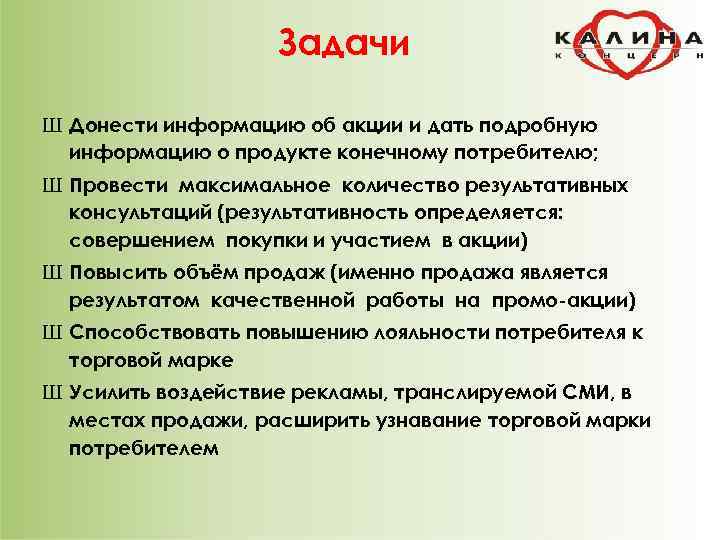 Задачи

КАЛИНА
КОНЦЕРН

Ш Донести информацию об акции и дать подробную информацию о продукте конечному потребителю;

Ш Провести максимальное количество результативных консультаций (результативность определяется: совершением покупки и участием в акции)

Ш Повысить объём продаж (именно продажа является результатом качественной работы на промо-акции)

Ш Способствовать повышению лояльности потребителя к торговой марке

Ш Усилить воздействие рекламы, транслируемой СМИ, в местах продажи, расширить узнавание торговой марки потребителем